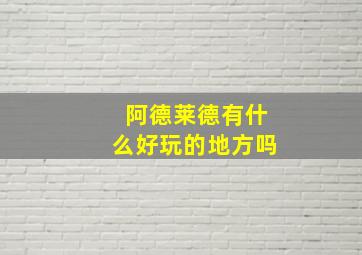 阿德莱德有什么好玩的地方吗